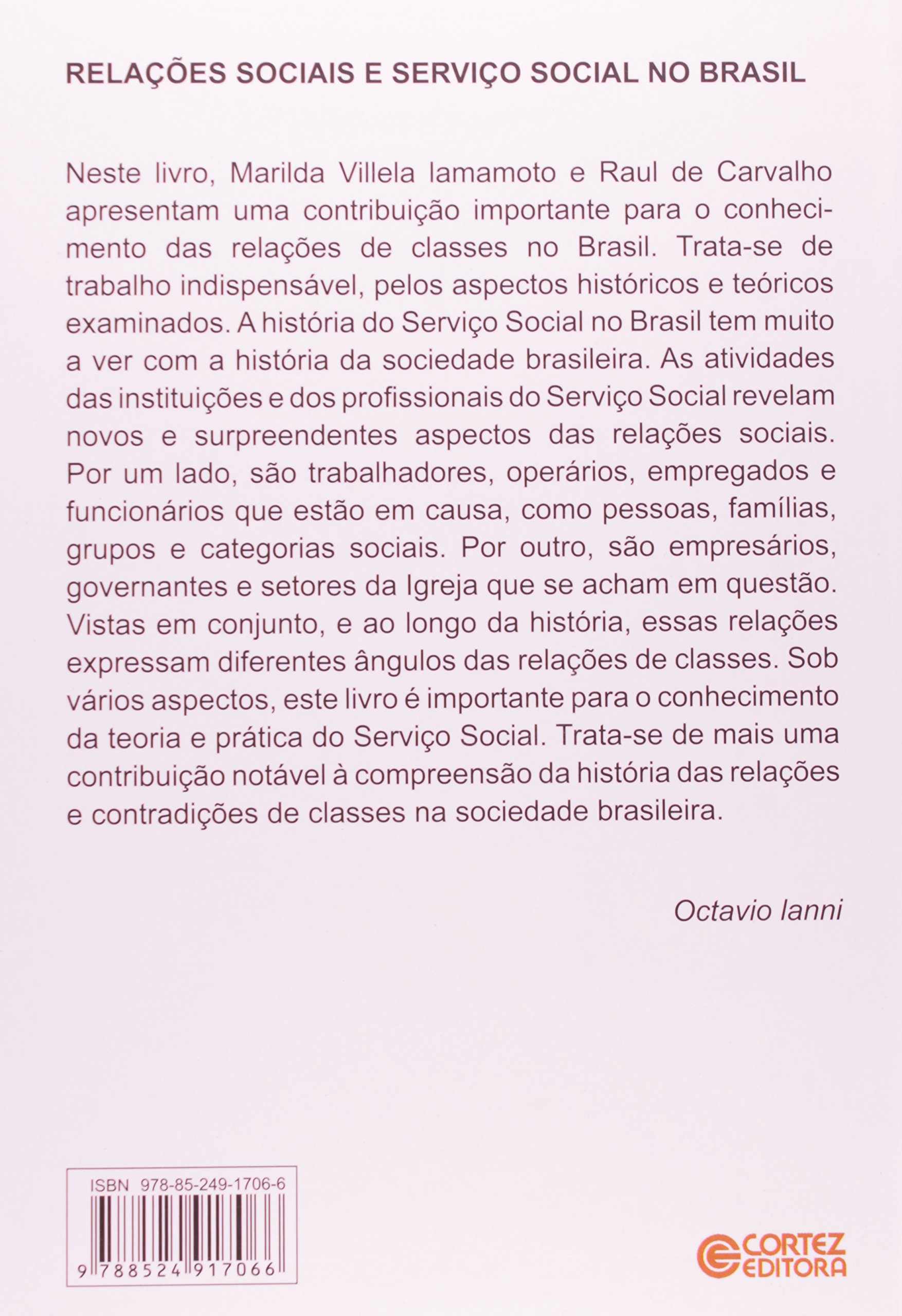 RELAÇÕES SOCIAIS E SERVIÇO SOCIAL NO BRASIL

Neste livro, Marilda Villela Iamamoto e Raul de Carvalho apresentam uma contribuição importante para o conhecimento das relações de classes no Brasil. Trata-se de trabalho indispensável, pelos aspectos históricos e teóricos examinados. A história do Serviço Social no Brasil tem muito a ver com a história da sociedade brasileira. As atividades das instituições e dos profissionais do Serviço Social revelam novos e surpreendentes aspectos das relações sociais. Por um lado, são trabalhadores, operários, empregados e funcionários que estão em causa, como pessoas, famílias, grupos e categorias sociais. Por outro, são empresários, governantes e setores da Igreja que se acham em questão. Vistas em conjunto, e ao longo da história, essas relações expressam diferentes ângulos das relações de classes. Sob vários aspectos, este livro é importante para o conhecimento da teoria e prática do Serviço Social. Trata-se de mais uma contribuição notável à compreensão da história das relações e contradições de classes na sociedade brasileira.

Octavio Ianni

ISBN 978-85-249-1706-6

9 788524 917066

CORTEZ EDITORA